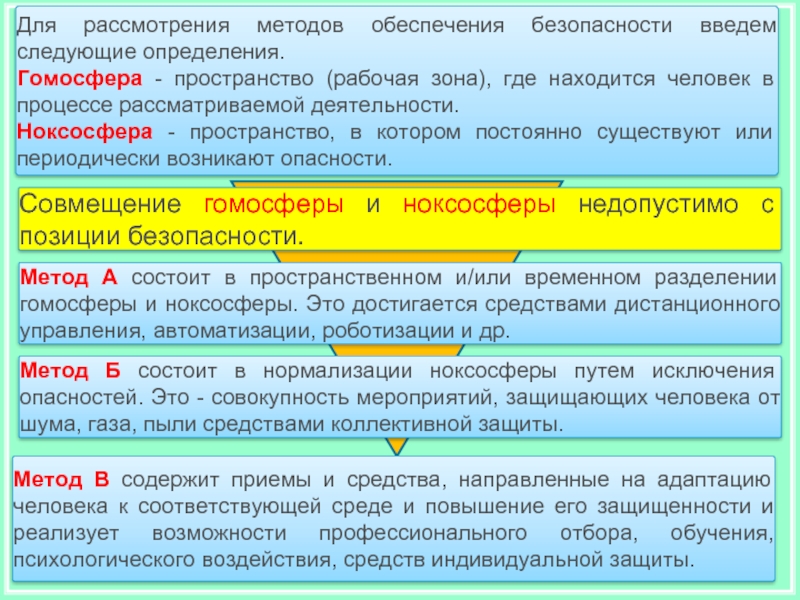 Для рассмотрения методов обеспечения безопасности введем следующие определения.
Гомосфера - пространство (рабочая зона), где находится человек в процессе рассматриваемой деятельности.
Ноксосфера - пространство, в котором постоянно существуют или периодически возникают опасности.

Совмещение гомосферы и ноксосферы недопустимо с позиции безопасности.

Метод А состоит в пространственном и/или временном разделении гомосферы и ноксосферы. Это достигается средствами дистанционного управления, автоматизации, роботизации и др.

Метод Б состоит в нормализации ноксосферы путем исключения опасностей. Это - совокупность мероприятий, защищающих человека от шума, газа, пыли средствами коллективной защиты.

Метод В содержит приемы и средства, направленные на адаптацию человека к соответствующей среде и повышение его защищенности и реализует возможности профессионального отбора, обучения, психологического воздействия, средств индивидуальной защиты.